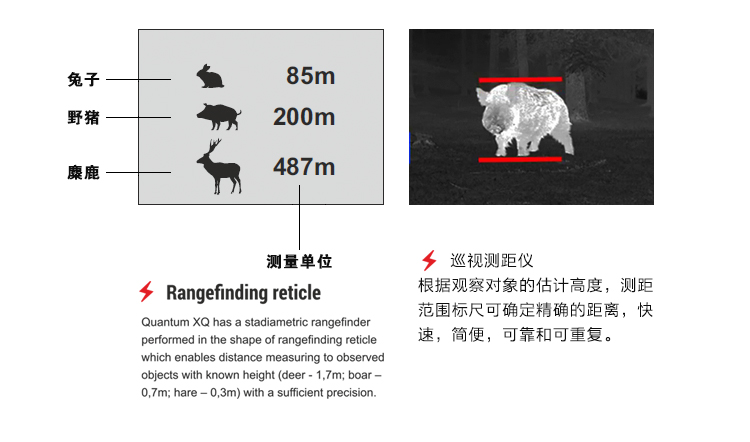 兔子 85m
野猪 200m
麋鹿 487m

测量单位

Rangefinding reticle

Quantum XQ has a stadiametric rangefinder performed in the shape of rangefinding reticle which enables distance measuring to observed objects with known height (deer - 1,7m; boar – 0,7m; hare – 0,3m) with a sufficient precision.

巡视测距仪

根据观察对象的估计高度，测距范围标尺可确定精确的距离，快速，简便，可靠和可重复。